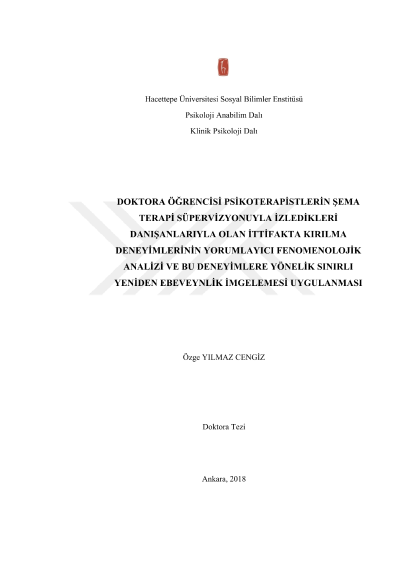 Hacettepe Üniversitesi Sosyal Bilimler Enstitüsü

Psikoloji Anabilim Dalı

Klinik Psikoloji Dalı

DOKTORA ÖĞRENCİSİ PSİKOTERAPİSTLERİN ŞEMA TERAPİ SÜPERVİZYONUYLA İZLEDİKLERİ DANIŞANLARIYLA OLAN İTTİFAKTA KIRILMA DENEYİMLERİNİN YORUMLAYICI FENOMENOLOJİK ANALİZİ VE BU DENEYİMLERE YÖNELİK SINIRLI YENİDEN EBEVEYNLİK İMGELEMESİ UYGULANMASI

Özge YILMAZ CENGİZ

Doktora Tezi

Ankara, 2018